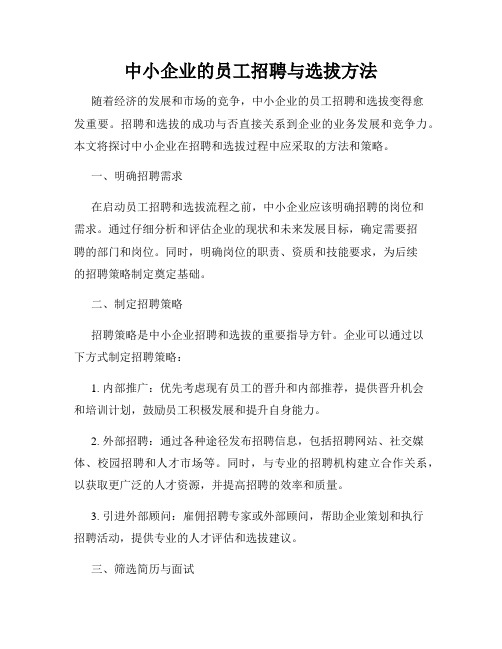 中小企业的员工招聘与选拔方法

随着经济的发展和市场的竞争，中小企业的员工招聘和选拔变得愈发重要。招聘和选拔的成功与否直接关系到企业的业务发展和竞争力。本文将探讨中小企业在招聘和选拔过程中应采取的方法和策略。

一、明确招聘需求

在启动员工招聘和选拔流程之前，中小企业应该明确招聘的岗位和需求。通过仔细分析和评估企业的现状和未来发展目标，确定需要招聘的部门和岗位。同时，明确岗位的职责、资质和技能要求，为后续的招聘策略制定奠定基础。

二、制定招聘策略

招聘策略是中小企业招聘和选拔的重要指导方针。企业可以通过以下方式制定招聘策略：

1. 内部推广：优先考虑现有员工的晋升和内部推荐，提供晋升机会和培训计划，鼓励员工积极发展和提升自身能力。

2. 外部招聘：通过各种途径发布招聘信息，包括招聘网站、社交媒体、校园招聘和人才市场等。同时，与专业的招聘机构建立合作关系，以获取更广泛的人才资源，并提高招聘的效率和质量。

3. 引进外部顾问：雇佣招聘专家或外部顾问，帮助企业策划和执行招聘活动，提供专业的人才评估和选拔建议。

三、筛选简历与面试